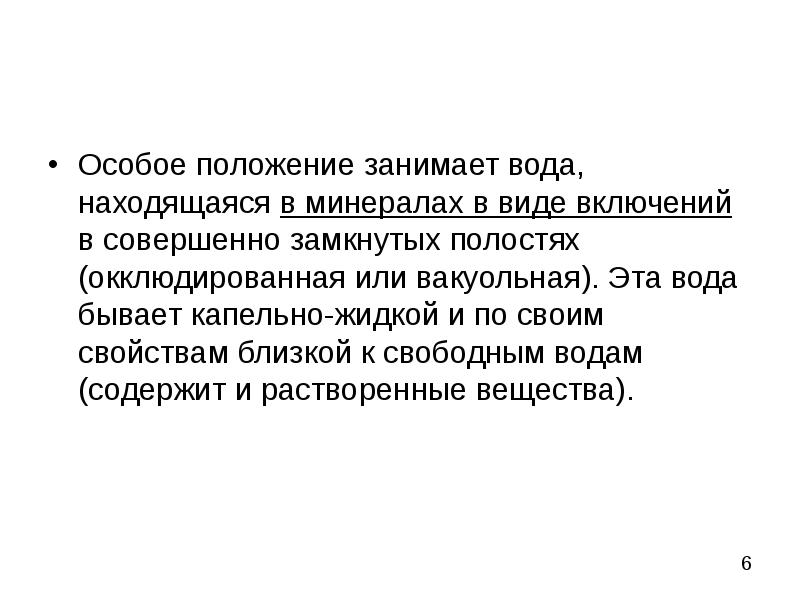 • Особое положение занимает вода, находящаяся в минералах в виде включений в совершенно замкнутых полостях (окклюдированная или вакуольная). Эта вода бывает капельно-жидкой и по своим свойствам близкой к свободным водам (содержит и растворенные вещества).

6